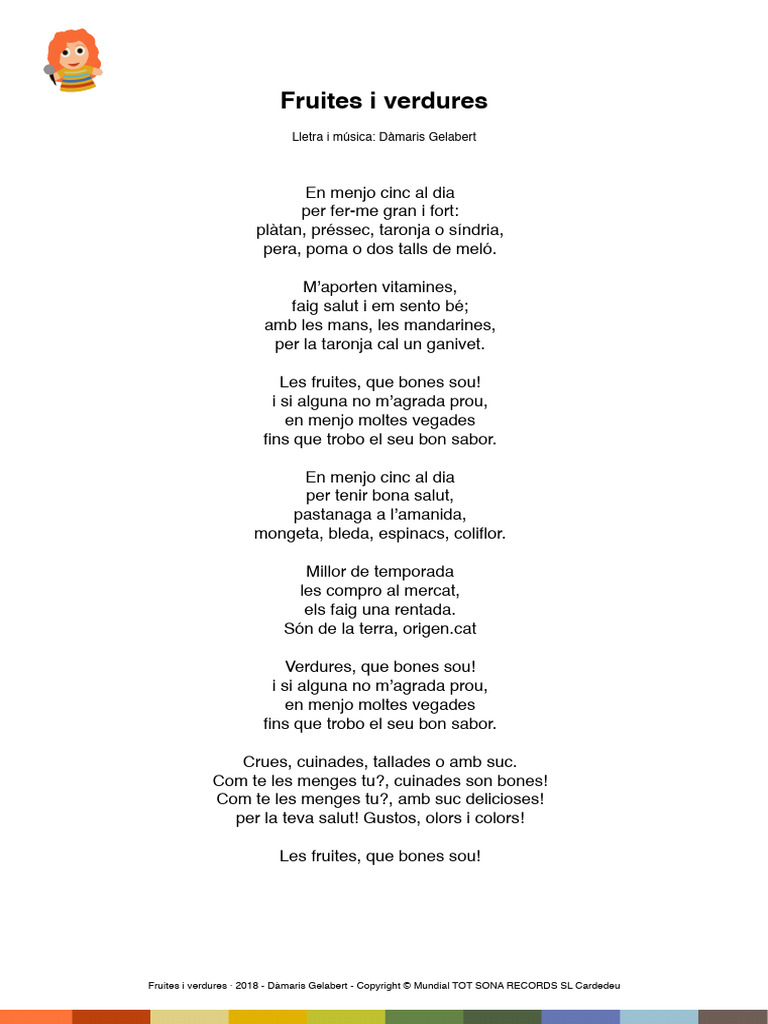 Fruites i verdures

Lletra i música: Dàmaris Gelabert

En menjo cinc al dia
per fer-me gran i fort:
plàtan, préssec, taronja o síndria,
pera, poma o dos talls de meló.

M'aporten vitamines,
faig salut i em sento bé;
amb les mans, les mandarines,
per la taronja cal un ganivet.

Les fruites, que bones sou!
i si alguna no m'agrada prou,
en menjo moltes vegades
fins que trobo el seu bon sabor.

En menjo cinc al dia
per tenir bona salut,
pastanaga a l'amanida,
mongeta, bleda, espinacs, coliflor.

Millor de temporada
les compro al mercat,
els faig una rentada.
Són de la terra, origen.cat

Verdures, que bones sou!
i si alguna no m'agrada prou,
en menjo moltes vegades
fins que trobo el seu bon sabor.

Crues, cuinades, tallades o amb suc.
Com te les menges tu?, cuinades son bones!
Com te les menges tu?, amb suc delicioses!
per la teva salut! Gustos, olors i colors!

Les fruites, que bones sou!

Fruites i verdures · 2018 - Dàmaris Gelabert - Copyright © Mundial TOT SONA RECORDS SL Cardedeu